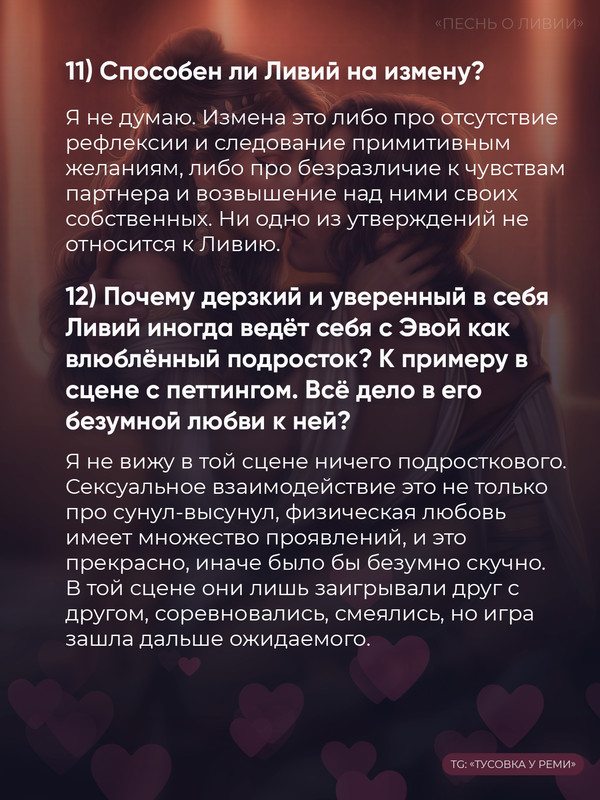 «ПЕСНЬ О ЛИВИИ»

11) Способен ли Ливий на измену?

Я не думаю. Измена это либо про отсутствие рефлексии и следование примитивным желаниям, либо про безразличие к чувствам партнера и возвышение над ними своих собственных. Ни одно из утверждений не относится к Ливию.

12) Почему дерзкий и уверенный в себя Ливий иногда ведёт себя с Эвой как влюблённый подросток? К примеру в сцене с петтингом. Всё дело в его безумной любви к ней?

Я не вижу в той сцене ничего подросткового. Сексуальное взаимодействие это не только про сунул-высунул, физическая любовь имеет множество проявлений, и это прекрасно, иначе было бы безумно скучно. В той сцене они лишь заигрывали друг с другом, соревновались, смеялись, но игра зашла дальше ожидаемого.

TG: «ТУСОВКА У РЕМИ»